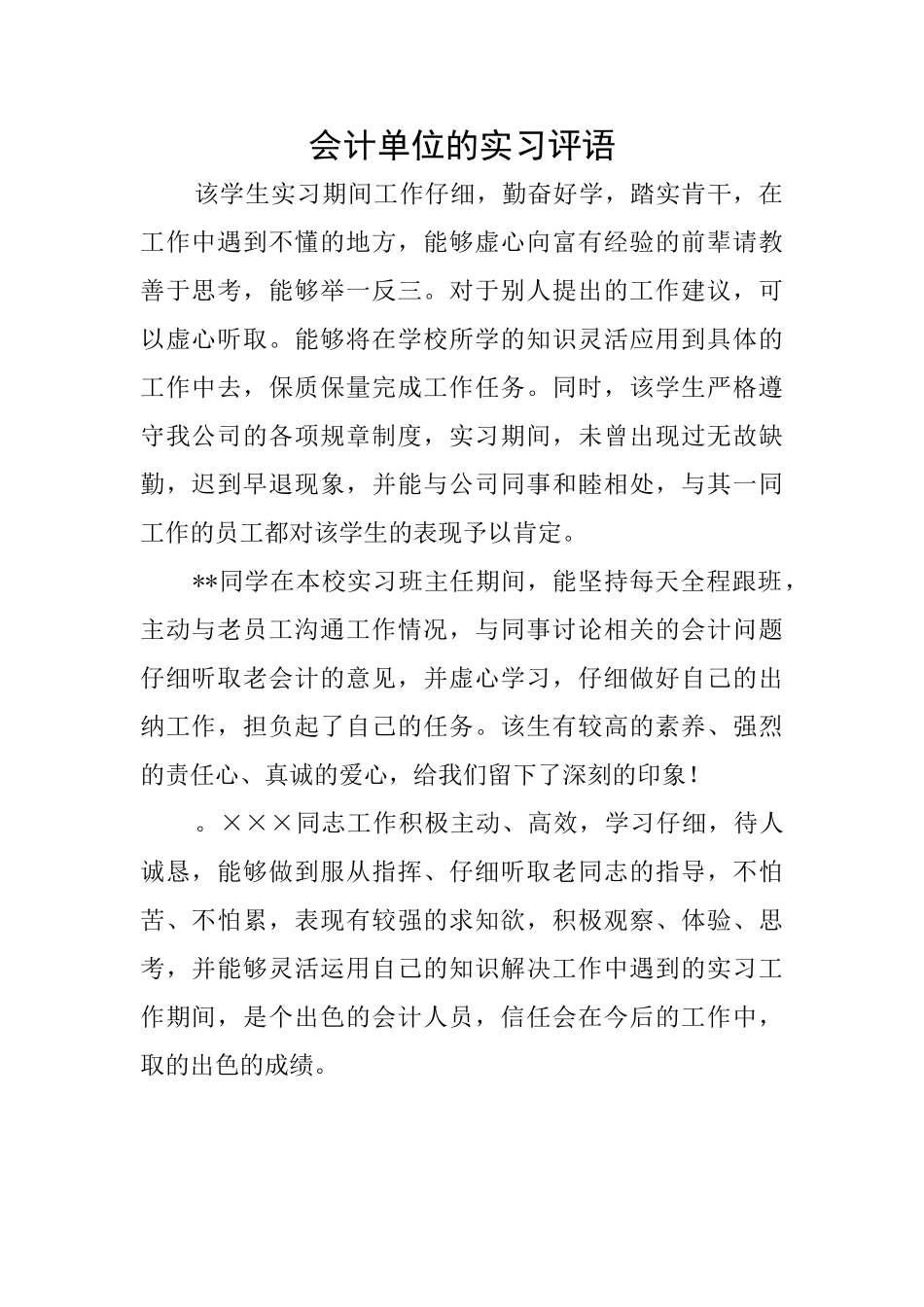 会计单位的实习评语

该学生实习期间工作仔细，勤奋好学，踏实肯干，在工作中遇到不懂的地方，能够虚心向富有经验的前辈请教善于思考，能够举一反三。对于别人提出的工作建议，可以虚心听取。能够将在学校所学的知识灵活应用到具体的工作中去，保质保量完成工作任务。同时，该学生严格遵守我公司的各项规章制度，实习期间，未曾出现过无故缺勤，迟到早退现象，并能与公司同事和睦相处，与其一同工作的员工都对该学生的表现予以肯定。

**同学在本校实习班主任期间，能坚持每天全程跟班，主动与老员工沟通工作情况，与同事讨论相关的会计问题仔细听取老会计的意见，并虚心学习，仔细做好自己的出纳工作，担负起了自己的任务。该生有较高的素养、强烈的责任心、真诚的爱心，给我们留下了深刻的印象！

。×××同志工作积极主动、高效，学习仔细，待人诚恳，能够做到服从指挥、仔细听取老同志的指导，不怕苦、不怕累，表现有较强的求知欲，积极观察、体验、思考，并能够灵活运用自己的知识解决工作中遇到的实习工作期间，是个出色的会计人员，信任会在今后的工作中，取的出色的成绩。